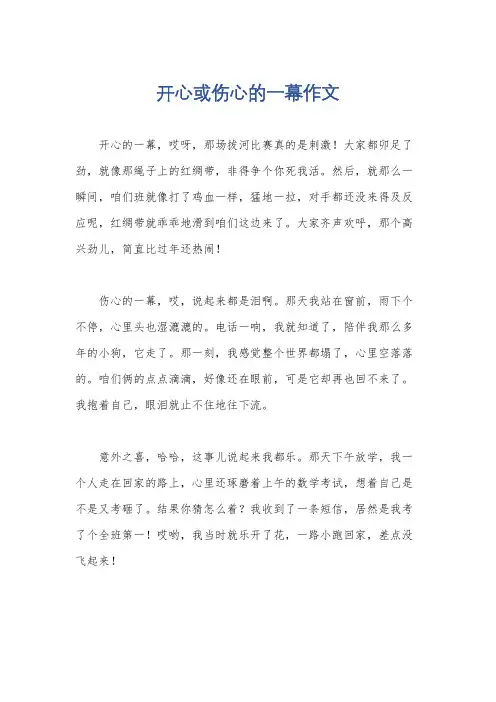 开心或伤心的一幕作文

开心的一幕，哎呀，那场拔河比赛真的是刺激！大家都卯足了劲，就像那绳子上的红绸带，非得争个你死我活。然后，就那么一瞬间，咱们班就像打了鸡血一样，猛地一拉，对手都还没来得及反应呢，红绸带就乖乖地滑到咱们这边来了。大家齐声欢呼，那个高兴劲儿，简直比过年还热闹！

伤心的一幕，哎，说起来都是泪啊。那天我站在窗前，雨下个不停，心里头也湿漉漉的。电话一响，我就知道了，陪伴我那么多年的小狗，它走了。那一刻，我感觉整个世界都塌了，心里空落落的。咱们俩的点点滴滴，好像还在眼前，可是它却再也回不来了。我抱着自己，眼泪就止不住地往下流。

意外之喜，哈哈，这事儿说起来我都乐。那天下午放学，我一个人走在回家的路上，心里还琢磨着上午的数学考试，想着自己是不是又考砸了。结果你猜怎么着？我收到了一条短信，居然是我考了个全班第一！哎哟，我当时就乐开了花，一路小跑回家，差点没飞起来！